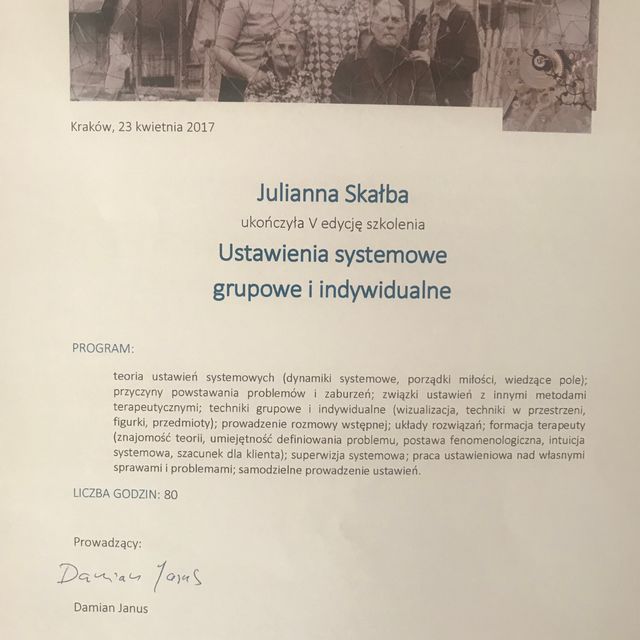 Kraków, 23 kwietnia 2017

Julianna Skałba

ukończyła V edycję szkolenia

Ustawienia systemowe grupowe i indywidualne

PROGRAM:

teoria ustawień systemowych (dynamiki systemowe, porządki miłości, wiedzące pole); przyczyny powstawania problemów i zaburzeń; związki ustawień z innymi metodami terapeutycznymi; techniki grupowe i indywidualne (wizualizacja, techniki w przestrzeni, figurki, przedmioty); prowadzenie rozmowy wstępnej; układy rozwiązań; formacja terapeuty (znajomość teorii, umiejętność definiowania problemu, postawa fenomenologiczna, intuicja systemowa, szacunek dla klienta); superwizja systemowa; praca ustawieniowa nad własnymi sprawami i problemami; samodzielne prowadzenie ustawień.

LICZBA GODZIN: 80

Prowadzący:

Damian Janus

Damian Janus